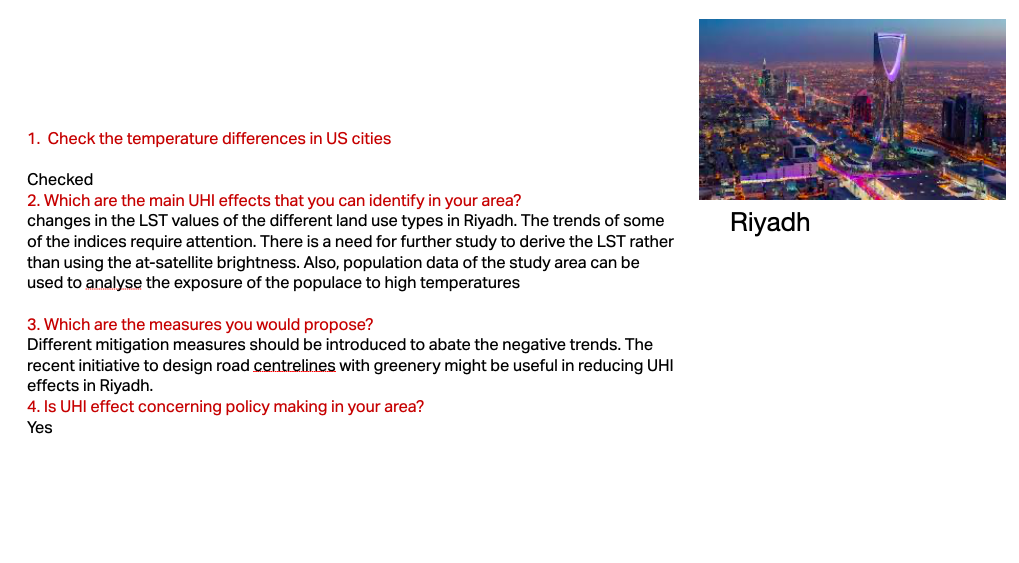 1. Check the temperature differences in US cities

Checked
2. Which are the main UHI effects that you can identify in your area?
changes in the LST values of the different land use types in Riyadh. The trends of some of the indices require attention. There is a need for further study to derive the LST rather than using the at-satellite brightness. Also, population data of the study area can be used to analyse the exposure of the populace to high temperatures

3. Which are the measures you would propose?
Different mitigation measures should be introduced to abate the negative trends. The recent initiative to design road centrelines with greenery might be useful in reducing UHI effects in Riyadh.
4. Is UHI effect concerning policy making in your area?
Yes

Riyadh